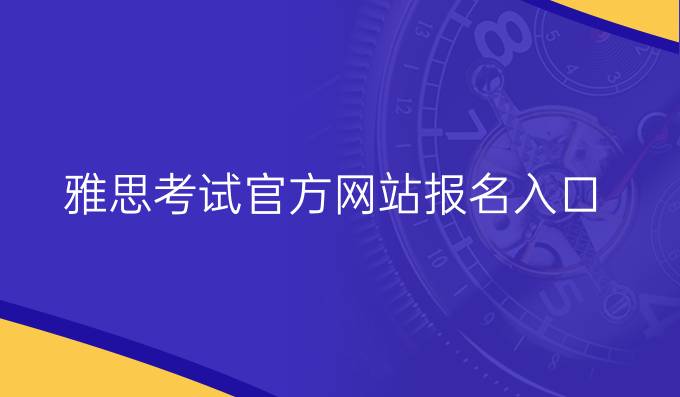 雅思考试官方网站报名入口